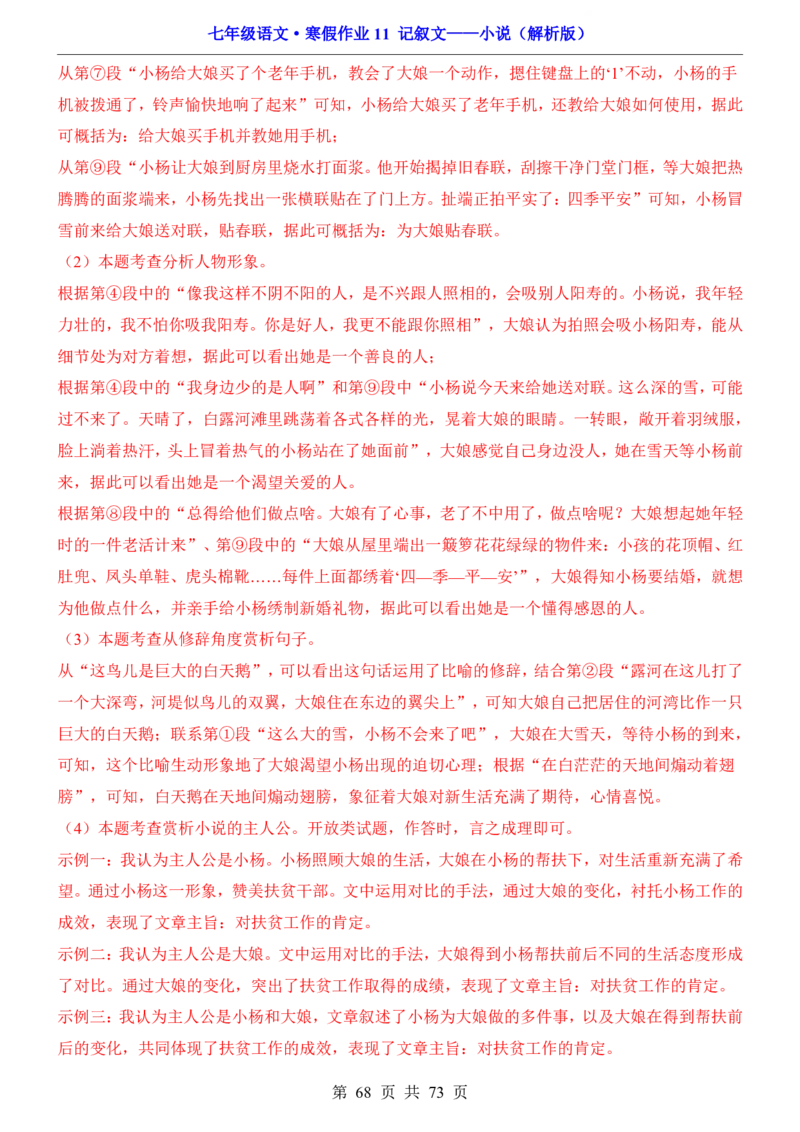 七年级语文·寒假作业 11 记叙文——小说（解析版）

从第⑦段“小杨给大娘买了个老年手机，教会了大娘一个动作，摁住键盘上的‘1’不动，小杨的手机被拨通了，铃声愉快地响了起来”可知，小杨给大娘买了老年手机，还教给大娘如何使用，据此可概括为：给大娘买手机并教她用手机；

从第⑨段“小杨让大娘到厨房里烧水打面浆。他开始揭掉旧春联，刮擦干净门堂门框，等大娘把热腾腾的面浆端来，小杨先找出一张横联贴在了门上方。扯端正拍平实了：四季平安”可知，小杨冒雪前来给大娘送对联，贴春联，据此可概括为：为大娘贴春联。

（2）本题考查分析人物形象。

根据第④段中的“像我这样不阴不阳的人，是不兴跟人照相的，会吸别人阳寿的。小杨说，我年轻力壮的，我不怕你吸我阳寿。你是好人，我更不能跟你照相”，大娘认为拍照会吸小杨阳寿，能从细节处为对方着想，据此可以看出她是一个善良的人；

根据第④段中的“我身边少的是人啊”和第⑨段中“小杨说今天来给她送对联。这么深的雪，可能过不来了。天晴了，白露河滩里跳荡着各式各样的光，晃着大娘的眼睛。一转眼，敞开着羽绒服，脸上淌着热汗，头上冒着热气的小杨站在了她面前”，大娘感觉自己身边没人，她在雪天等小杨前来，据此可以看出她是一个渴望关爱的人。

根据第⑧段中的“总得给他们做点啥。大娘有了心事，老了不中用了，做点啥呢？大娘想起她年轻时的一件老活计来”、第⑨段中的“大娘从屋里端出一簸箩花花绿绿的物件来：小孩的花顶帽、红肚兜、凤头单鞋、虎头棉靴……每件上面都绣着‘四—季—平—安’”，大娘得知小杨要结婚，就想为他做点什么，并亲手给小杨绣制新婚礼物，据此可以看出她是一个懂得感恩的人。

（3）本题考查从修辞角度赏析句子。

从“这鸟儿是巨大的白天鹅”，可以看出这句话运用了比喻的修辞，结合第②段“露河在这儿打了一个大深弯，河堤似鸟儿的双翼，大娘住在东边的翼尖上”，可知大娘自己把居住的河湾比作一只巨大的白天鹅；联系第①段“这么大的雪，小杨不会来了吧”，大娘在大雪天，等待小杨的到来，可知，这个比喻生动形象地了大娘渴望小杨出现的迫切心理；根据“在白茫茫的天地间煽动着翅膀”，可知，白天鹅在天地间煽动翅膀，象征着大娘对新生活充满了期待，心情喜悦。

（4）本题考查赏析小说的主人公。开放类试题，作答时，言之成理即可。

示例一：我认为主人公是小杨。小杨照顾大娘的生活，大娘在小杨的帮扶下，对生活重新充满了希望。通过小杨这一形象，赞美扶贫干部。文中运用对比的手法，通过大娘的变化，衬托小杨工作的成效，表现了文章主旨：对扶贫工作的肯定。

示例二：我认为主人公是大娘。文中运用对比的手法，大娘得到小杨帮扶前后不同的生活态度形成了对比。通过大娘的变化，突出了扶贫工作取得的成绩，表现了文章主旨：对扶贫工作的肯定。

示例三：我认为主人公是小杨和大娘，文章叙述了小杨为大娘做的多件事，以及大娘在得到帮扶前后的变化，共同体现了扶贫工作的成效，表现了文章主旨：对扶贫工作的肯定。

第 68 页 共 73 页